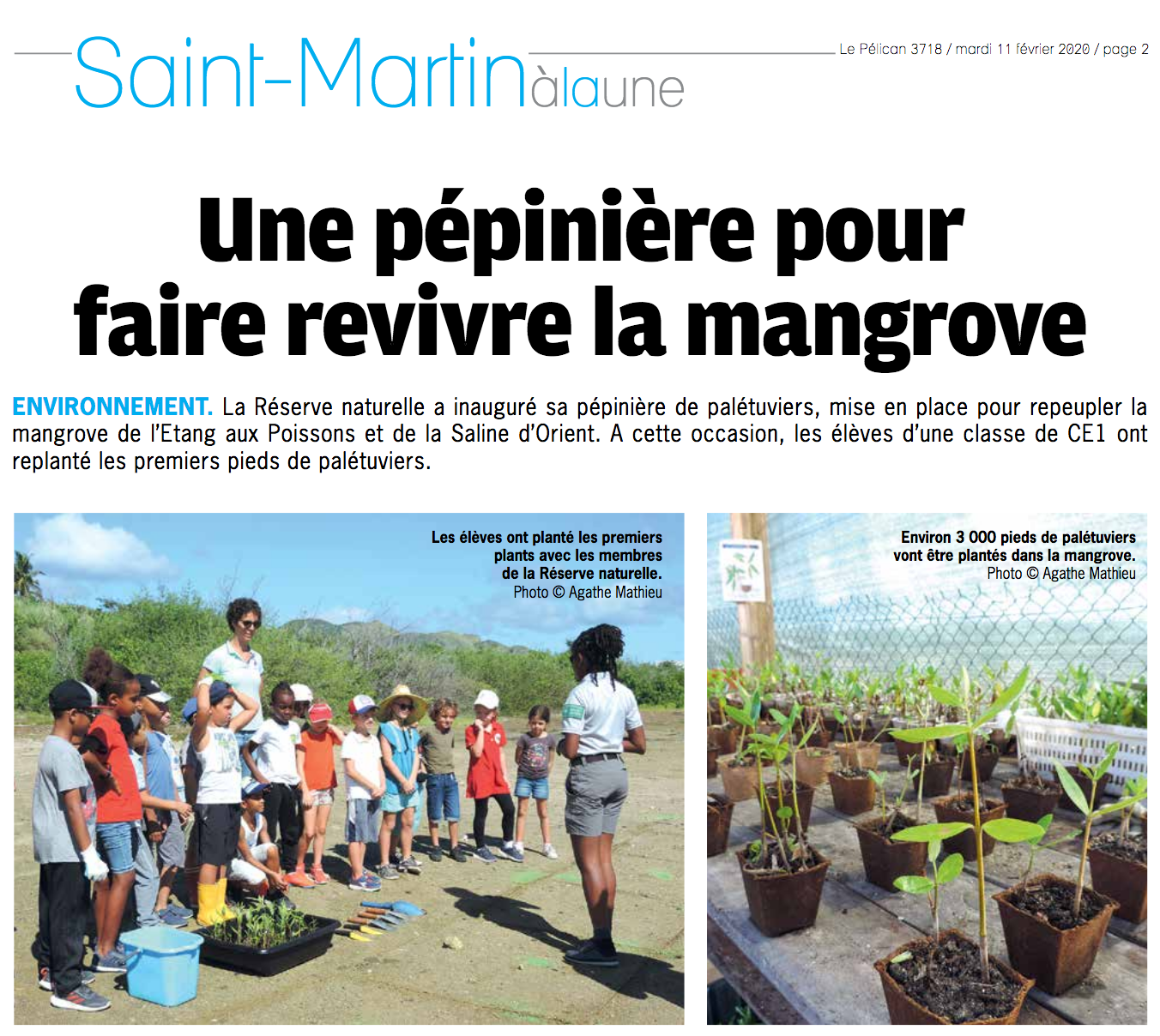 Saint-Martin àlaune

Le Pélican 3718 / mardi 11 février 2020 / page 2

Une pépinière pour faire revivre la mangrove

ENVIRONNEMENT. La Réserve naturelle a inauguré sa pépinière de palétuviers, mise en place pour repeupler la mangrove de l'Etang aux Poissons et de la Saline d'Orient. A cette occasion, les élèves d'une classe de CE1 ont replanté les premiers pieds de palétuviers.

Les élèves ont planté les premiers plants avec les membres de la Réserve naturelle.
Photo © Agathe Mathieu

Environ 3 000 pieds de palétuviers vont être plantés dans la mangrove.
Photo © Agathe Mathieu